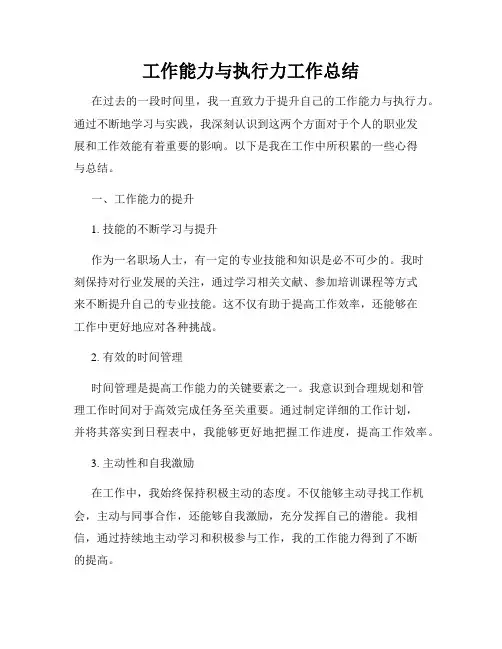 工作能力与执行力工作总结

在过去的一段时间里，我一直致力于提升自己的工作能力与执行力。通过不断地学习与实践，我深刻认识到这两个方面对于个人的职业发展和工作效能有着重要的影响。以下是我在工作中所积累的一些心得与总结。

一、工作能力的提升

1. 技能的不断学习与提升

作为一名职场人士，有一定的专业技能和知识是必不可少的。我时刻保持对行业发展的关注，通过学习相关文献、参加培训课程等方式来不断提升自己的专业技能。这不仅有助于提高工作效率，还能够在工作中更好地应对各种挑战。

2. 有效的时间管理

时间管理是提高工作能力的关键要素之一。我意识到合理规划和管理工作时间对于高效完成任务至关重要。通过制定详细的工作计划，并将其落实到日程表中，我能够更好地把握工作进度，提高工作效率。

3. 主动性和自我激励

在工作中，我始终保持积极主动的态度。不仅能够主动寻找工作机会，主动与同事合作，还能够自我激励，充分发挥自己的潜能。我相信，通过持续地主动学习和积极参与工作，我的工作能力得到了不断的提高。